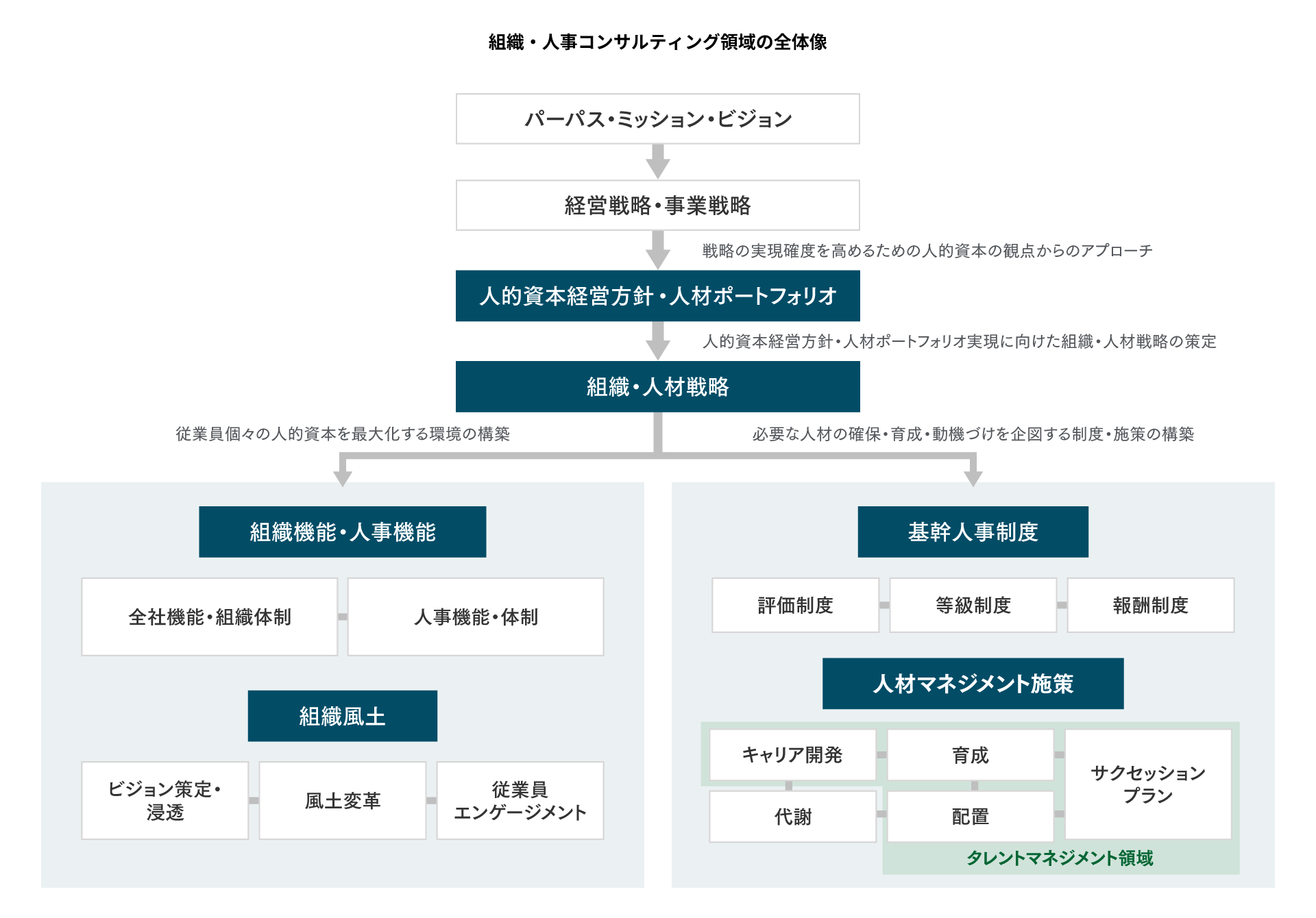 組織・人事コンサルティング領域の全体像

パーパス・ミッション・ビジョン

経営戦略・事業戦略

戦略の実現確度を高めるための人的資本の観点からのアプローチ

人的資本経営方針・人材ポートフォリオ

人的資本経営方針・人材ポートフォリオ実現に向けた組織・人材戦略の策定

組織・人材戦略

従業員個々の人的資本を最大化する環境の構築

必要な人材の確保・育成・動機づけを企図する制度・施策の構築

組織機能・人事機能

全社機能・組織体制

人事機能・体制

組織風土

ビジョン策定・浸透

風土変革

従業員エンゲージメント

基幹人事制度

評価制度

等級制度

報酬制度

人材マネジメント施策

キャリア開発

育成

サクセッションプラン

代謝

配置

タレントマネジメント領域